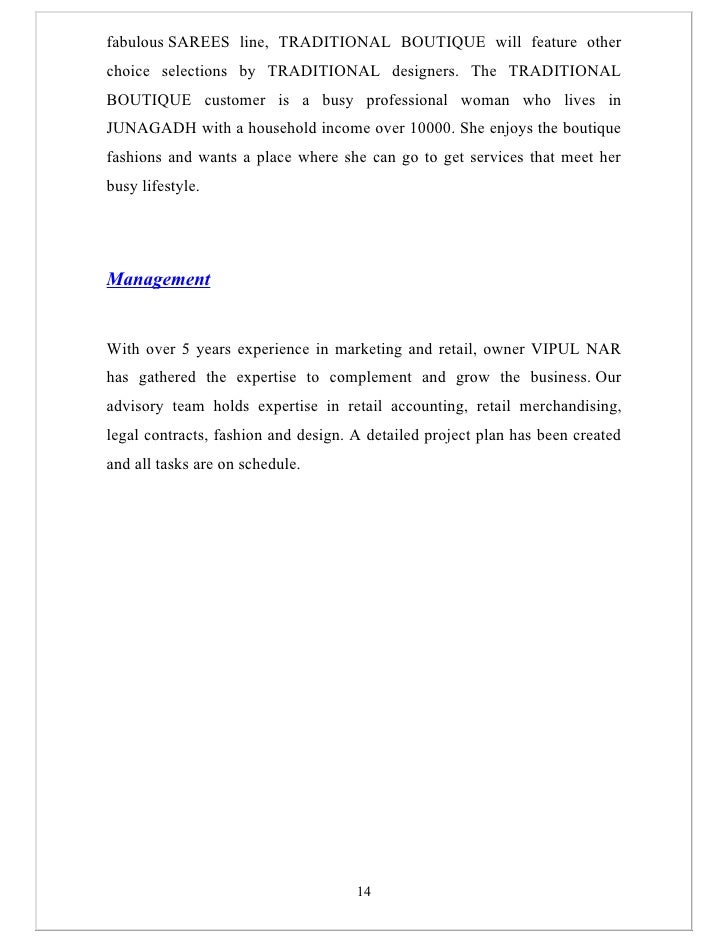 fabulous SAREES line, TRADITIONAL BOUTIQUE will feature other choice selections by TRADITIONAL designers. The TRADITIONAL BOUTIQUE customer is a busy professional woman who lives in JUNAGADH with a household income over 10000. She enjoys the boutique fashions and wants a place where she can go to get services that meet her busy lifestyle.

Management

With over 5 years experience in marketing and retail, owner VIPUL NAR has gathered the expertise to complement and grow the business. Our advisory team holds expertise in retail accounting, retail merchandising, legal contracts, fashion and design. A detailed project plan has been created and all tasks are on schedule.

14